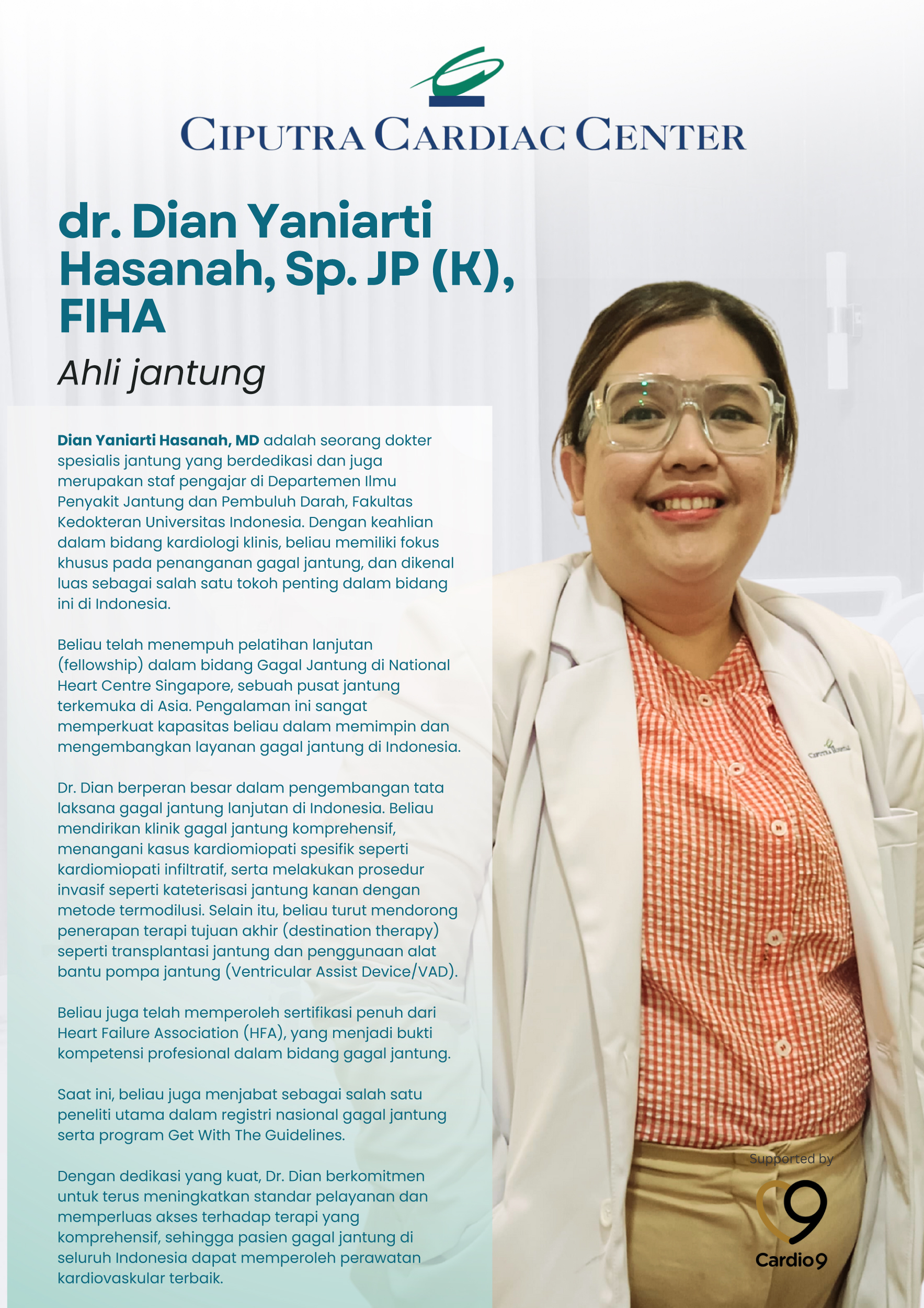 CIPUTRA CARDIAC CENTER

dr. Dian Yaniarti Hasanah, Sp. JP (K), FIHA

Ahli jantung

Dian Yaniarti Hasanah, MD adalah seorang dokter spesialis jantung yang berdedikasi dan juga merupakan staf pengajar di Departemen Ilmu Penyakit Jantung dan Pembuluh Darah, Fakultas Kedokteran Universitas Indonesia. Dengan keahlian dalam bidang kardiologi klinis, beliau memiliki fokus khusus pada penanganan gagal jantung, dan dikenal luas sebagai salah satu tokoh penting dalam bidang ini di Indonesia.

Beliau telah menempuh pelatihan lanjutan (fellowship) dalam bidang Gagal Jantung di National Heart Centre Singapore, sebuah pusat jantung terkemuka di Asia. Pengalaman ini sangat memperkuat kapasitas beliau dalam memimpin dan mengembangkan layanan gagal jantung di Indonesia.

Dr. Dian berperan besar dalam pengembangan tata laksana gagal jantung lanjutan di Indonesia. Beliau mendirikan klinik gagal jantung komprehensif, menangani kasus kardiomiopati spesifik seperti kardiomiopati infiltratif, serta melakukan prosedur invasif seperti kateterisasi jantung kanan dengan metode termodilusi. Selain itu, beliau turut mendorong penerapan terapi tujuan akhir (destination therapy) seperti transplantasi jantung dan penggunaan alat bantu pompa jantung (Ventricular Assist Device/VAD).

Beliau juga telah memperoleh sertifikasi penuh dari Heart Failure Association (HFA), yang menjadi bukti kompetensi profesional dalam bidang gagal jantung.

Saat ini, beliau juga menjabat sebagai salah satu peneliti utama dalam registri nasional gagal jantung serta program Get With The Guidelines.

Dengan dedikasi yang kuat, Dr. Dian berkomitmen untuk terus meningkatkan standar pelayanan dan memperluas akses terhadap terapi yang komprehensif, sehingga pasien gagal jantung di seluruh Indonesia dapat memperoleh perawatan kardiovaskular terbaik.

Supported by
Cardio9